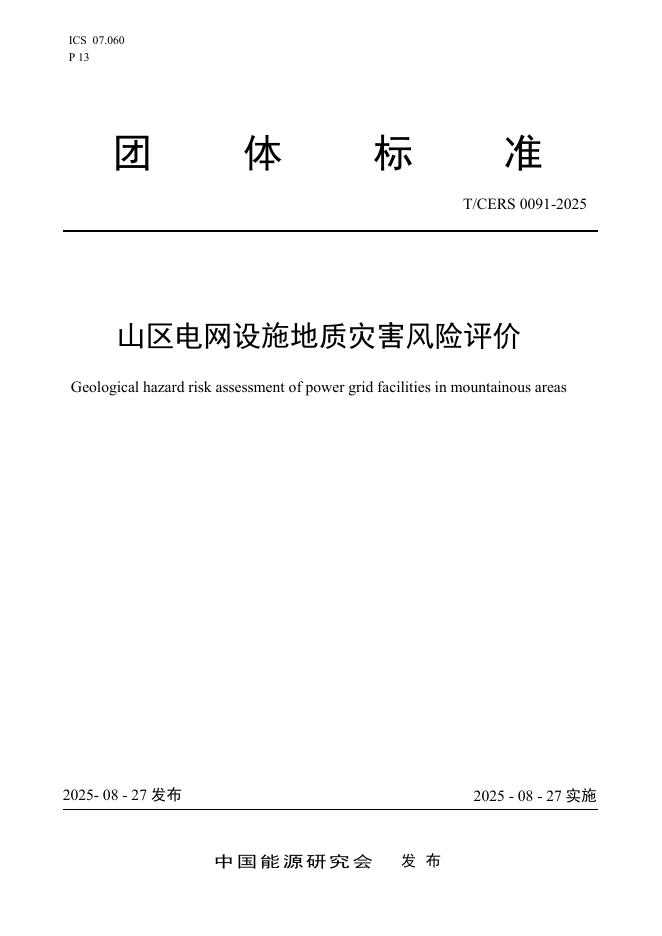 ICS 07.060
P 13

团 体 标 准

T/CERS 0091-2025

山区电网设施地质灾害风险评价

Geological hazard risk assessment of power grid facilities in mountainous areas

2025- 08 - 27 发布

2025 - 08 - 27 实施

中国能源研究会 发 布